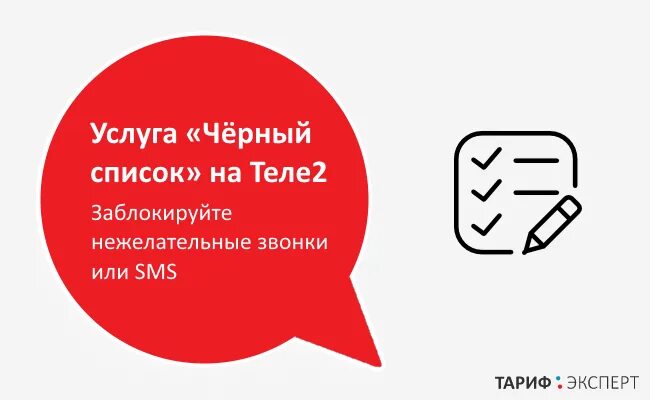 Услуга «Чёрный список» на Теле2

Заблокируйте нежелательные звонки или SMS

ТАРИФ : ЭКСПЕРТ